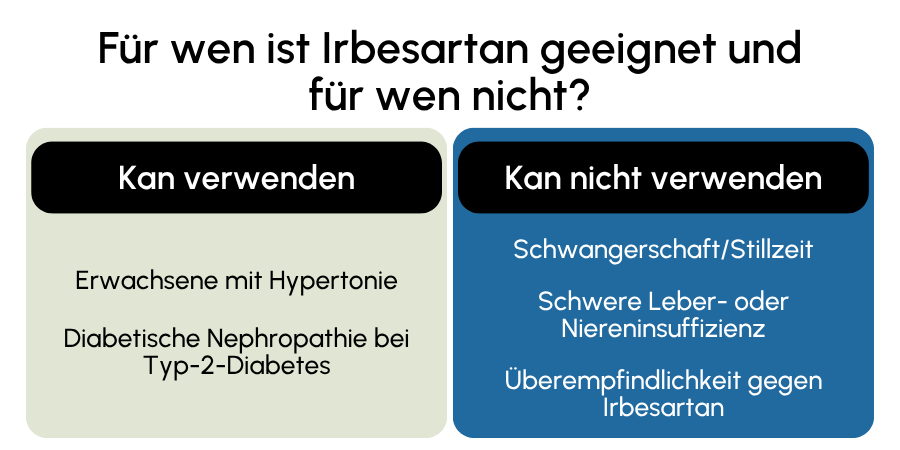 Für wen ist Irbesartan geeignet und für wen nicht?

Kan verwenden

Erwachsene mit Hypertonie

Diabetische Nephropathie bei Typ-2-Diabetes

Kan nicht verwenden

Schwangerschaft/Stillzeit

Schwere Leber- oder Niereninsuffizienz

Überempfindlichkeit gegen Irbesartan